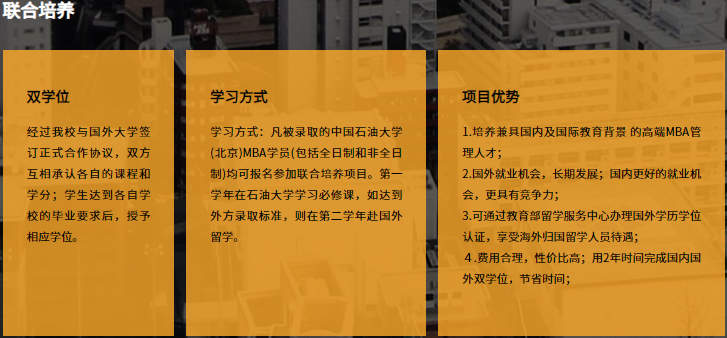 联合培养

双学位

经过我校与国外大学签订正式合作协议，双方互相承认各自的课程和学分；学生达到各自学校的毕业要求后，授予相应学位。

学习方式

学习方式：凡被录取的中国石油大学(北京)MBA学员(包括全日制和非全日制)均可报名参加联合培养项目。第一学年在石油大学学习必修课，如达到外方录取标准，则在第二学年赴国外留学。

项目优势

1.培养兼具国内及国际教育背景 的高端MBA管理人才；

2.国外就业机会，长期发展；国内更好的就业机会，更具有竞争力；

3.可通过教育部留学服务中心办理国外学历学位认证，享受海外归国留学人员待遇；

4.费用合理，性价比高；用2年时间完成国内国外双学位，节省时间；